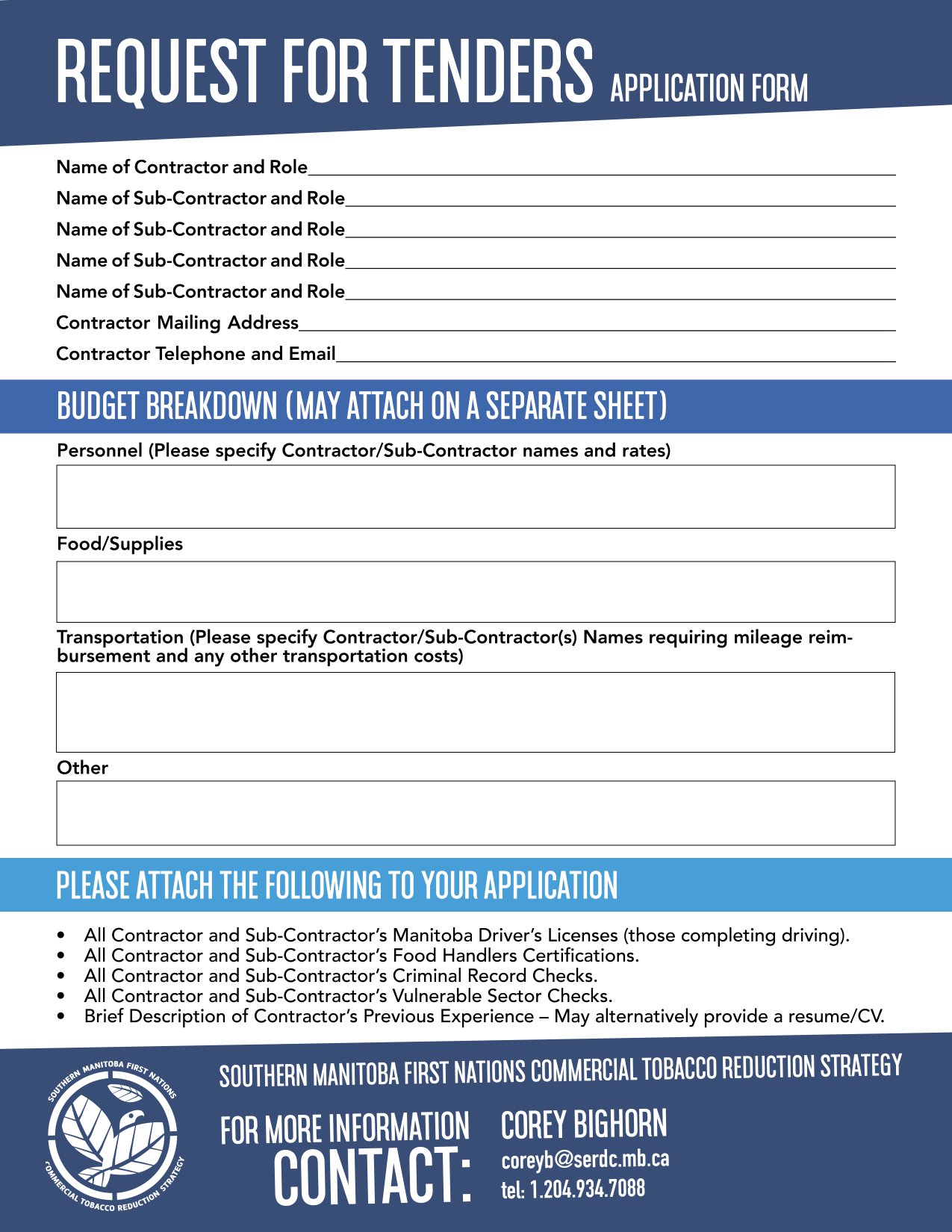 REQUEST FOR TENDERS APPLICATION FORM

Name of Contractor and Role
Name of Sub-Contractor and Role
Name of Sub-Contractor and Role
Name of Sub-Contractor and Role
Name of Sub-Contractor and Role
Contractor Mailing Address
Contractor Telephone and Email

BUDGET BREAKDOWN (MAY ATTACH ON A SEPARATE SHEET)

Personnel (Please specify Contractor/Sub-Contractor names and rates)

Food/Supplies

Transportation (Please specify Contractor/Sub-Contractor(s) Names requiring mileage reimbursement and any other transportation costs)

Other

PLEASE ATTACH THE FOLLOWING TO YOUR APPLICATION

• All Contractor and Sub-Contractor's Manitoba Driver's Licenses (those completing driving).
• All Contractor and Sub-Contractor's Food Handlers Certifications.
• All Contractor and Sub-Contractor's Criminal Record Checks.
• All Contractor and Sub-Contractor's Vulnerable Sector Checks.
• Brief Description of Contractor's Previous Experience – May alternatively provide a resume/CV.

SOUTHERN MANITOBA FIRST NATIONS COMMERCIAL TOBACCO REDUCTION STRATEGY

SOUTHERN MANITOBA FIRST NATIONS COMMERCIAL TOBACCO REDUCTION STRATEGY

FOR MORE INFORMATION CONTACT:

COREY BIGHORN
coreyb@serdc.mb.ca
tel: 1.204.934.7088